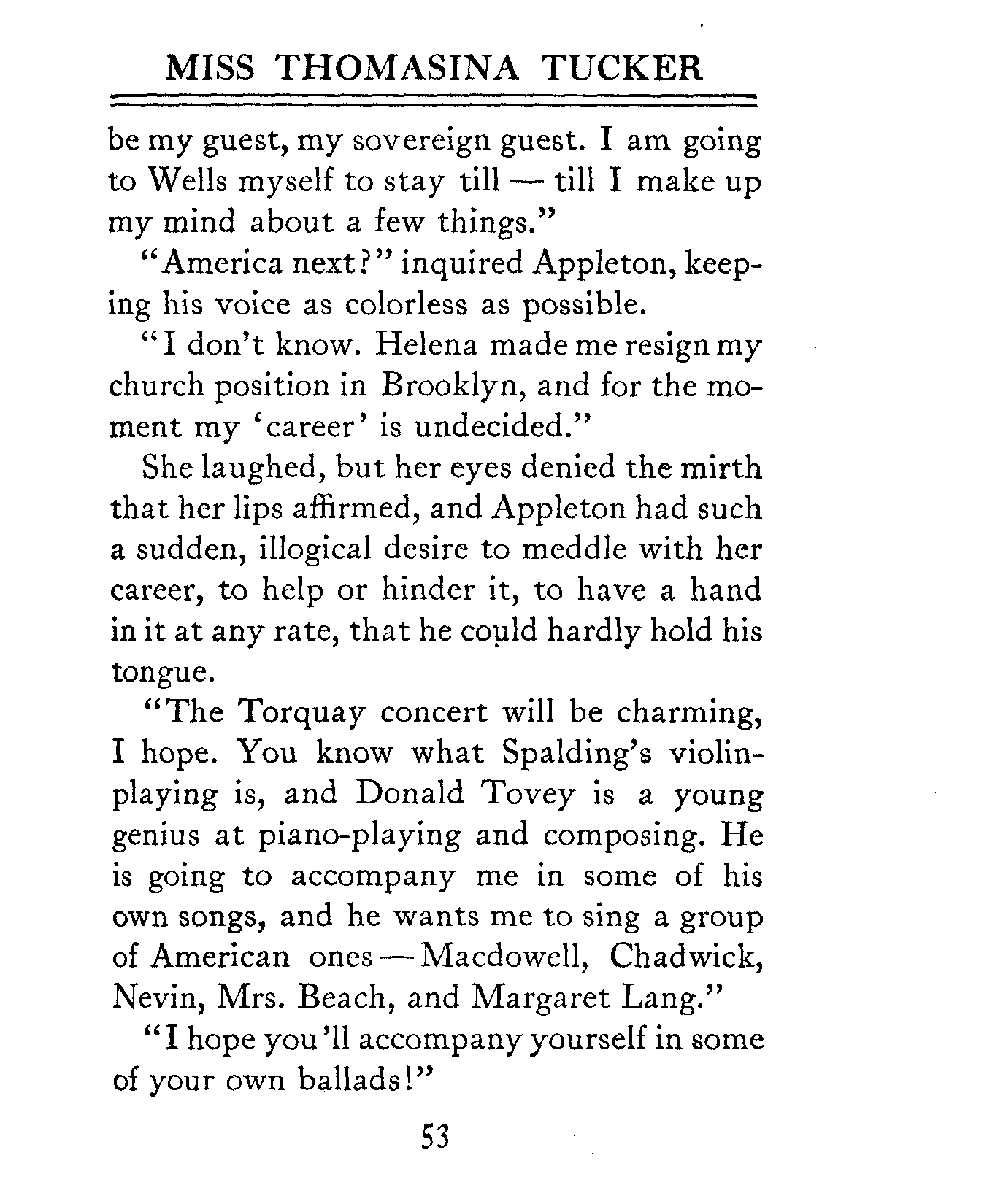 MISS THOMASINA TUCKER

be my guest, my sovereign guest. I am going to Wells myself to stay till — till I make up my mind about a few things."

"America next?" inquired Appleton, keeping his voice as colorless as possible.

"I don't know. Helena made me resign my church position in Brooklyn, and for the moment my 'career' is undecided."

She laughed, but her eyes denied the mirth that her lips affirmed, and Appleton had such a sudden, illogical desire to meddle with her career, to help or hinder it, to have a hand in it at any rate, that he could hardly hold his tongue.

"The Torquay concert will be charming, I hope. You know what Spalding's violin-playing is, and Donald Tovey is a young genius at piano-playing and composing. He is going to accompany me in some of his own songs, and he wants me to sing a group of American ones — Macdowell, Chadwick, Nevin, Mrs. Beach, and Margaret Lang."

"I hope you'll accompany yourself in some of your own ballads!"

53